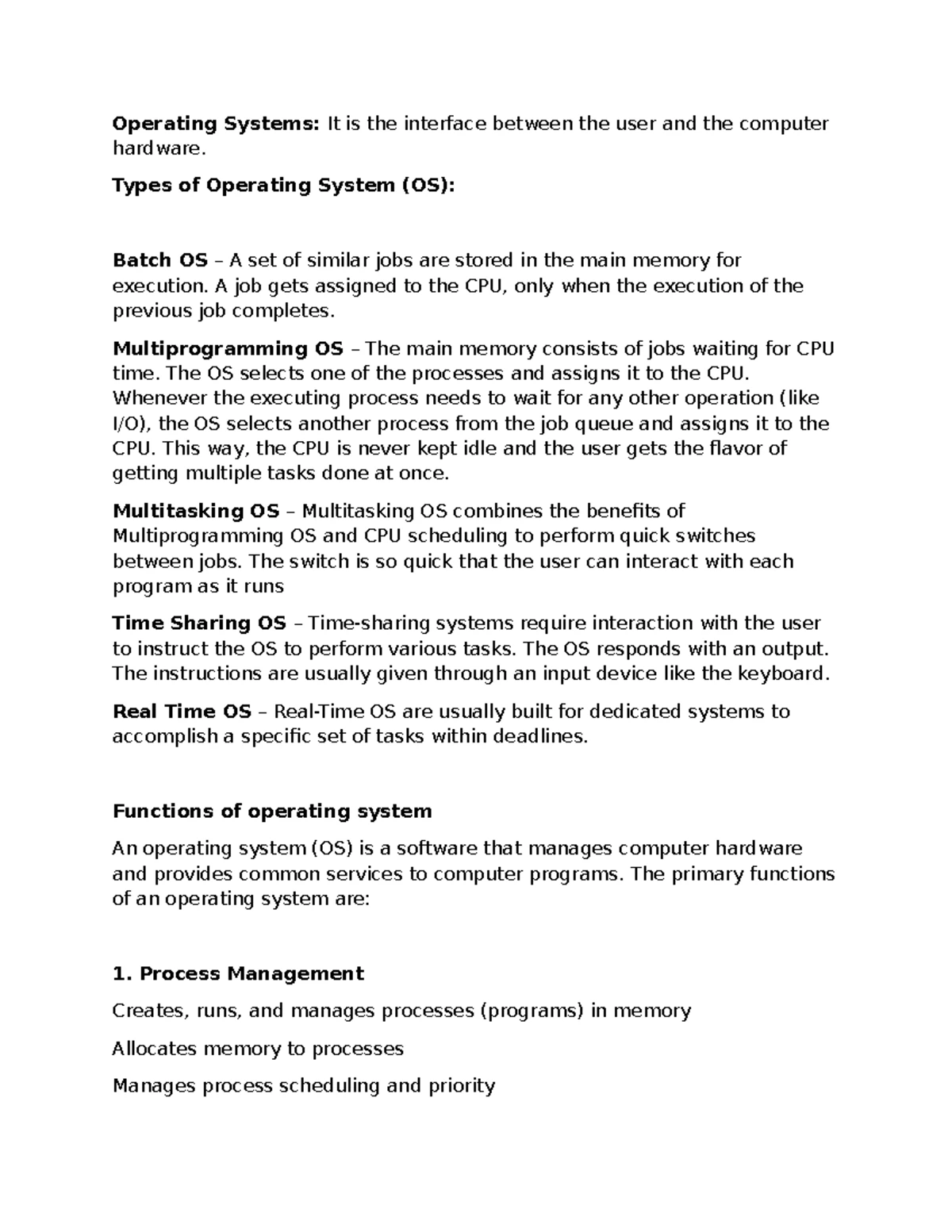 Operating Systems: It is the interface between the user and the computer hardware.

Types of Operating System (OS):

Batch OS – A set of similar jobs are stored in the main memory for execution. A job gets assigned to the CPU, only when the execution of the previous job completes.

Multiprogramming OS – The main memory consists of jobs waiting for CPU time. The OS selects one of the processes and assigns it to the CPU. Whenever the executing process needs to wait for any other operation (like I/O), the OS selects another process from the job queue and assigns it to the CPU. This way, the CPU is never kept idle and the user gets the flavor of getting multiple tasks done at once.

Multitasking OS – Multitasking OS combines the benefits of Multiprogramming OS and CPU scheduling to perform quick switches between jobs. The switch is so quick that the user can interact with each program as it runs

Time Sharing OS – Time-sharing systems require interaction with the user to instruct the OS to perform various tasks. The OS responds with an output. The instructions are usually given through an input device like the keyboard.

Real Time OS – Real-Time OS are usually built for dedicated systems to accomplish a specific set of tasks within deadlines.

Functions of operating system

An operating system (OS) is a software that manages computer hardware and provides common services to computer programs. The primary functions of an operating system are:

1. Process Management

Creates, runs, and manages processes (programs) in memory

Allocates memory to processes

Manages process scheduling and priority